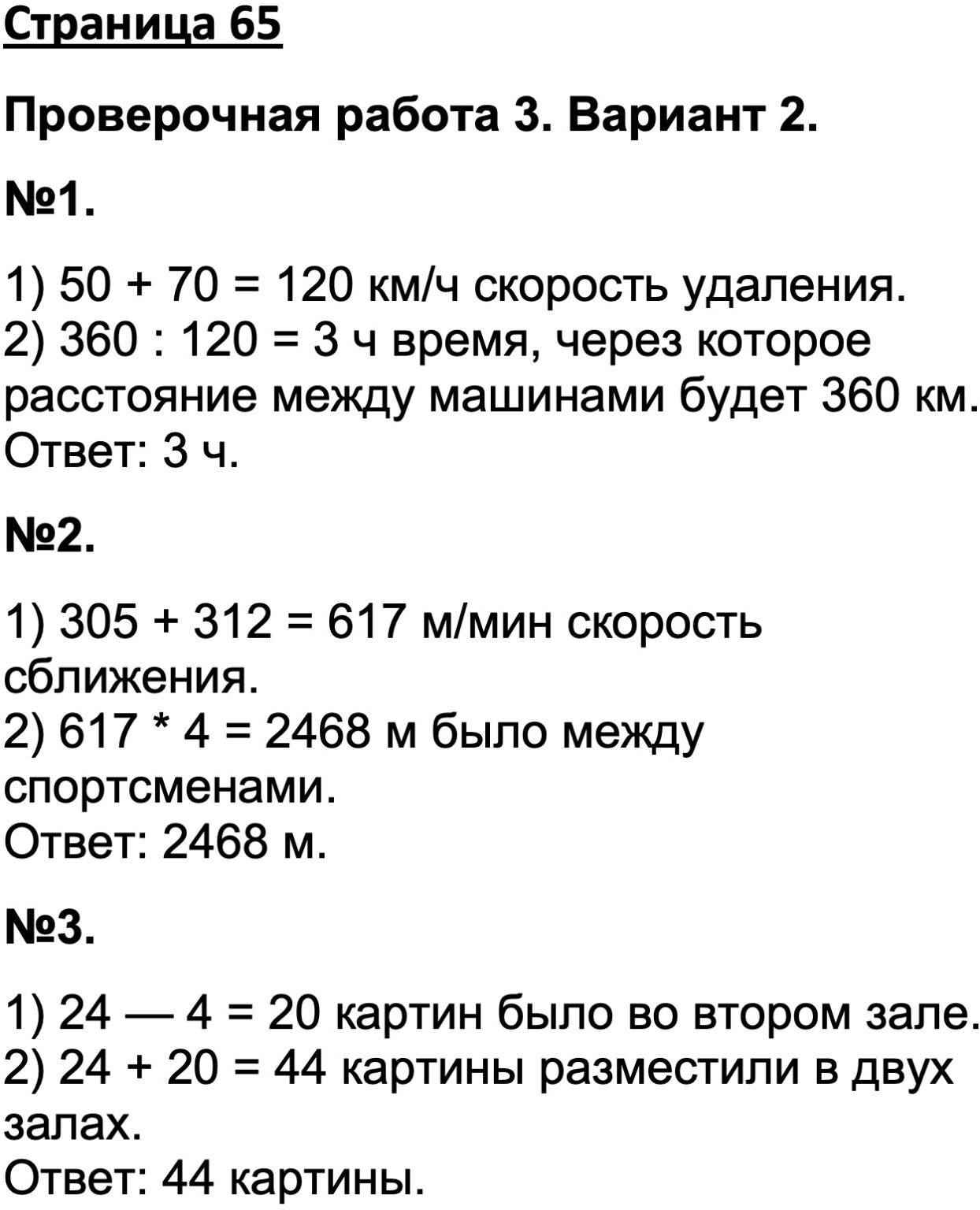 Страница 65

Проверочная работа 3. Вариант 2.

№1.

1) 50 + 70 = 120 км/ч скорость удаления.
2) 360 : 120 = 3 ч время, через которое расстояние между машинами будет 360 км.
Ответ: 3 ч.

№2.

1) 305 + 312 = 617 м/мин скорость сближения.
2) 617 * 4 = 2468 м было между спортсменами.
Ответ: 2468 м.

№3.

1) 24 — 4 = 20 картин было во втором зале.
2) 24 + 20 = 44 картины разместили в двух залах.
Ответ: 44 картины.